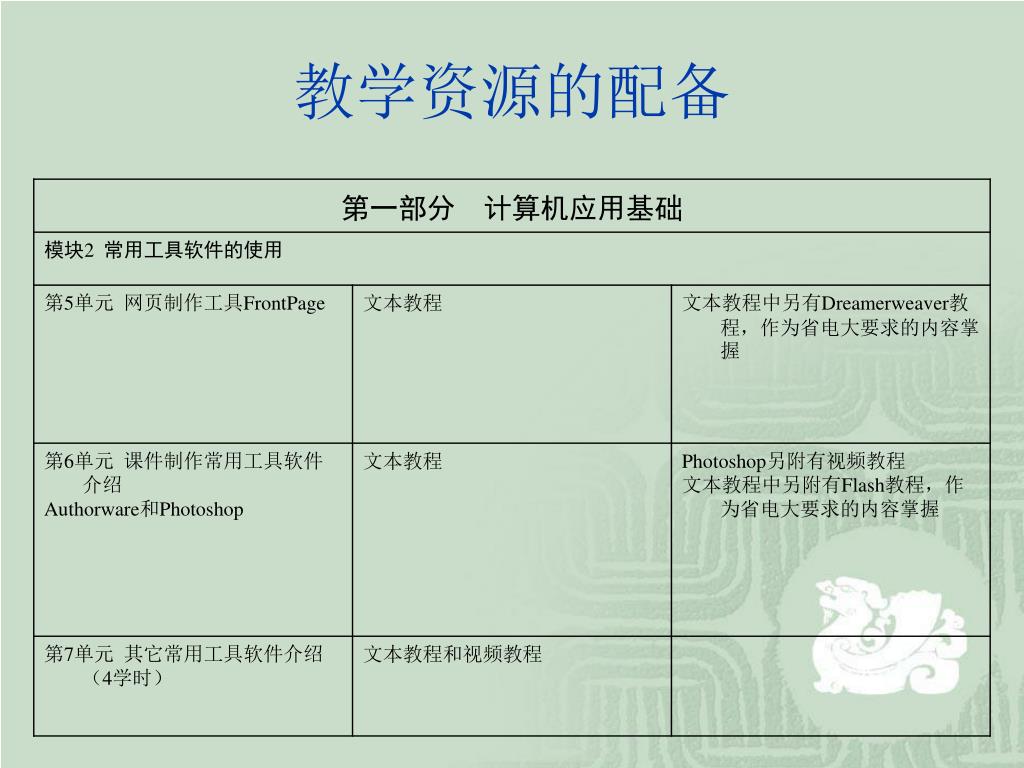 教学资源的配备

| 第一部分　计算机应用基础 | | |
|---|---|---|
| 模块2 常用工具软件的使用 | | |
| 第5单元 网页制作工具FrontPage | 文本教程 | 文本教程中另有Dreamerweaver教程，作为省电大要求的内容掌握 |
| 第6单元 课件制作常用工具软件介绍 Authorware和Photoshop | 文本教程 | Photoshop另附有视频教程 文本教程中另附有Flash教程，作为省电大要求的内容掌握 |
| 第7单元 其它常用工具软件介绍（4学时） | 文本教程和视频教程 | |